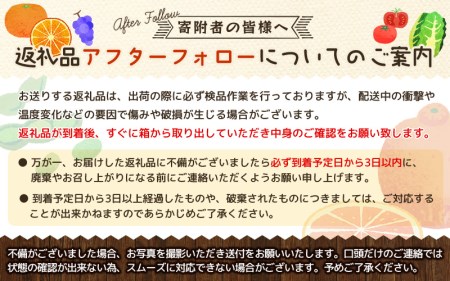 After Follow
寄附者の皆様へ
返礼品アフターフォローについてのご案内

お送りする返礼品は、出荷の際に必ず検品作業を行っておりますが、配送中の衝撃や温度変化などの要因で傷みや破損が生じる場合がございます。
返礼品が到着後、すぐに箱から取り出していただき中身のご確認をお願い致します。

● 万が一、お届けした返礼品に不備がございましたら必ず到着予定日から3日以内に、廃棄やお召し上がりになる前にご連絡いただくようお願い申し上げます。

● 到着予定日から3日以上経過したものや、破棄されたものにつきましては、ご対応することが出来かねますのであらかじめご了承ください。

不備がございました場合、お写真を撮影いただき送付をお願いいたします。口頭だけのご連絡では状態の確認が出来ない為、スムーズに対応できない場合がございます。予めご了承ください。